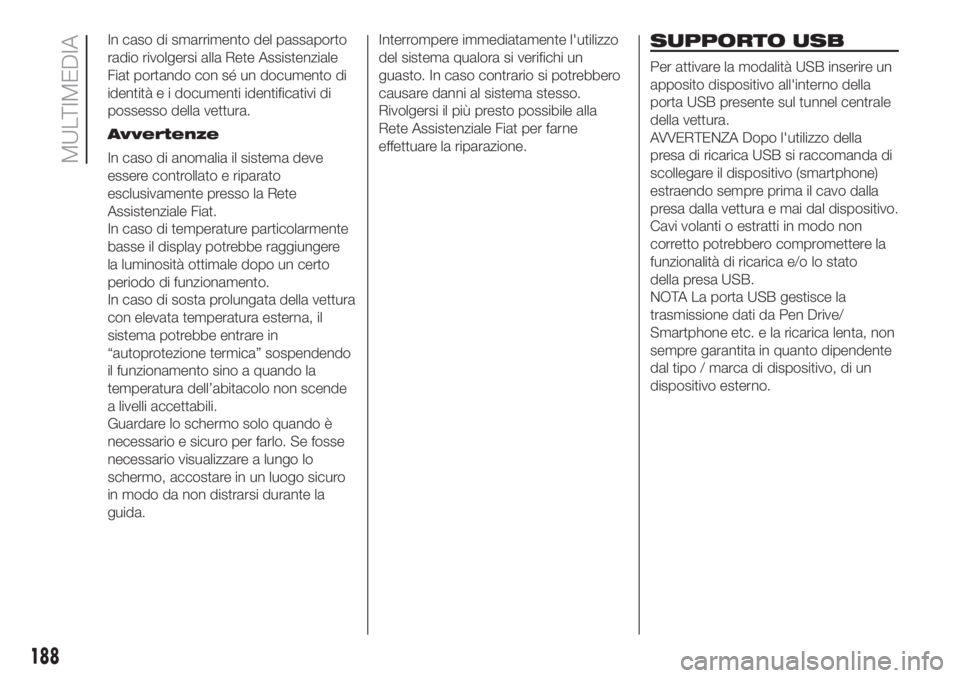 MULTIMEDIA

In caso di smarrimento del passaporto radio rivolgersi alla Rete Assistenziale Fiat portando con sé un documento di identità e i documenti identificativi di possesso della vettura.

Avvertenze

In caso di anomalia il sistema deve essere controllato e riparato esclusivamente presso la Rete Assistenziale Fiat.
In caso di temperature particolarmente basse il display potrebbe raggiungere la luminosità ottimale dopo un certo periodo di funzionamento.
In caso di sosta prolungata della vettura con elevata temperatura esterna, il sistema potrebbe entrare in “autoprotezione termica” sospendendo il funzionamento sino a quando la temperatura dell’abitacolo non scende a livelli accettabili.
Guardare lo schermo solo quando è necessario e sicuro per farlo. Se fosse necessario visualizzare a lungo lo schermo, accostare in un luogo sicuro in modo da non distrarsi durante la guida.

Interrompere immediatamente l'utilizzo del sistema qualora si verifichi un guasto. In caso contrario si potrebbero causare danni al sistema stesso. Rivolgersi il più presto possibile alla Rete Assistenziale Fiat per farne effettuare la riparazione.

SUPPORTO USB

Per attivare la modalità USB inserire un apposito dispositivo all'interno della porta USB presente sul tunnel centrale della vettura.
AVVERTENZA Dopo l'utilizzo della presa di ricarica USB si raccomanda di scollegare il dispositivo (smartphone) estraendo sempre prima il cavo dalla presa dalla vettura e mai dal dispositivo. Cavi volanti o estratti in modo non corretto potrebbero compromettere la funzionalità di ricarica e/o lo stato della presa USB.
NOTA La porta USB gestisce la trasmissione dati da Pen Drive/ Smartphone etc. e la ricarica lenta, non sempre garantita in quanto dipendente dal tipo / marca di dispositivo, di un dispositivo esterno.

188

carmanualsonline.info